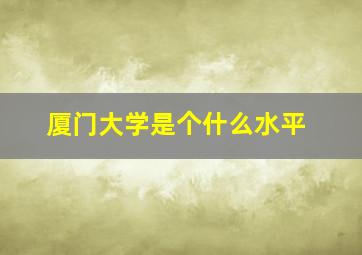 厦门大学是个什么水平